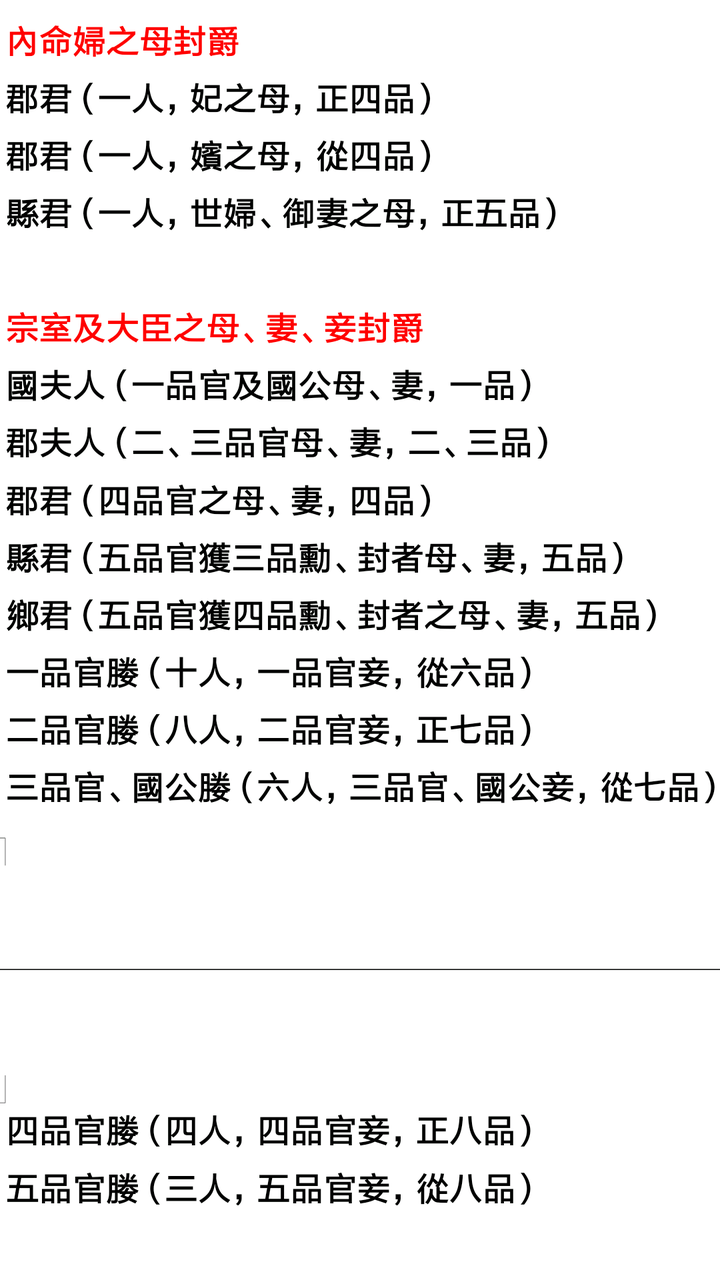 內命婦之母封爵
郡君（一人，妃之母，正四品）
郡君（一人，嬪之母，從四品）
縣君（一人，世婦、御妻之母，正五品）

宗室及大臣之母、妻、妾封爵
國夫人（一品官及國公母、妻，一品）
郡夫人（二、三品官母、妻，二、三品）
郡君（四品官之母、妻，四品）
縣君（五品官獲三品勳、封者母、妻，五品）
鄉君（五品官獲四品勳、封者之母、妻，五品）
一品官媵（十人，一品官妾，從六品）
二品官媵（八人，二品官妾，正七品）
三品官、國公媵（六人，三品官、國公妾，從七品）

四品官媵（四人，四品官妾，正八品）
五品官媵（三人，五品官妾，從八品）